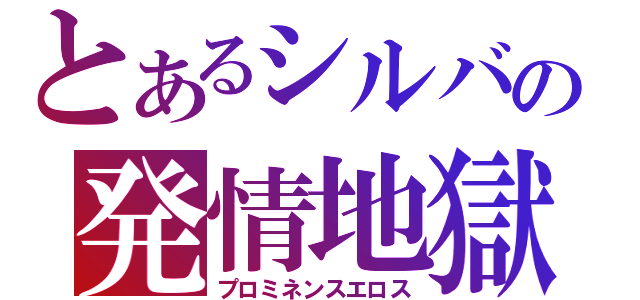 とあるシルバの
発情地獄
プロミネンスエロス